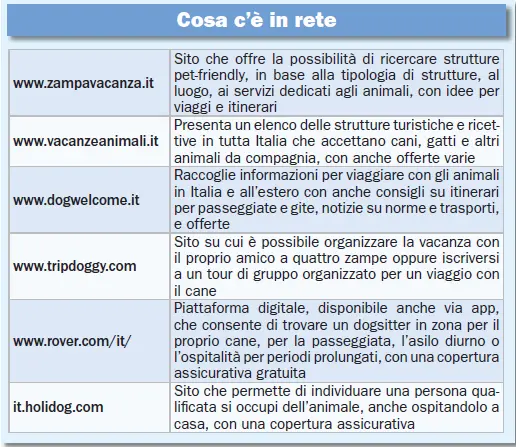 Cosa c'è in rete

| | |
|---|---|
| www.zampavacanza.it | Sito che offre la possibilità di ricercare strutture pet-friendly, in base alla tipologia di strutture, al luogo, ai servizi dedicati agli animali, con idee per viaggi e itinerari |
| www.vacanzeanimali.it | Presenta un elenco delle strutture turistiche e ricettive in tutta Italia che accettano cani, gatti e altri animali da compagnia, con anche offerte varie |
| www.dogwelcome.it | Raccoglie informazioni per viaggiare con gli animali in Italia e all'estero con anche consigli su itinerari per passeggiate e gite, notizie su norme e trasporti, e offerte |
| www.tripdoggy.com | Sito su cui è possibile organizzare la vacanza con il proprio amico a quattro zampe oppure iscriversi a un tour di gruppo organizzato per un viaggio con il cane |
| www.rover.com/it/ | Piattaforma digitale, disponibile anche via app, che consente di trovare un dogsitter in zona per il proprio cane, per la passeggiata, l'asilo diurno o l'ospitalità per periodi prolungati, con una copertura assicurativa gratuita |
| it.holidog.com | Sito che permette di individuare una persona qualificata si occupi dell'animale, anche ospitandolo a casa, con una copertura assicurativa |